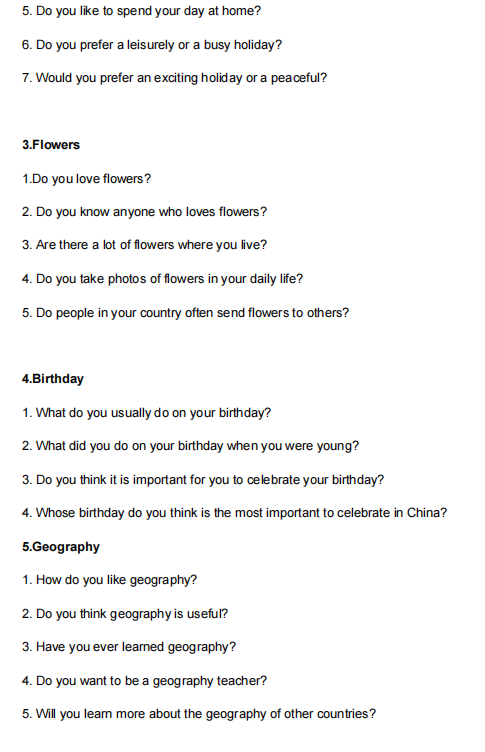 5. Do you like to spend your day at home?

6. Do you prefer a leisurely or a busy holiday?

7. Would you prefer an exciting holiday or a peaceful?

3.Flowers

1.Do you love flowers?

2. Do you know anyone who loves flowers?

3. Are there a lot of flowers where you live?

4. Do you take photos of flowers in your daily life?

5. Do people in your country often send flowers to others?

4.Birthday

1. What do you usually do on your birthday?

2. What did you do on your birthday when you were young?

3. Do you think it is important for you to celebrate your birthday?

4. Whose birthday do you think is the most important to celebrate in China?

5.Geography

1. How do you like geography?

2. Do you think geography is useful?

3. Have you ever learned geography?

4. Do you want to be a geography teacher?

5. Will you learn more about the geography of other countries?